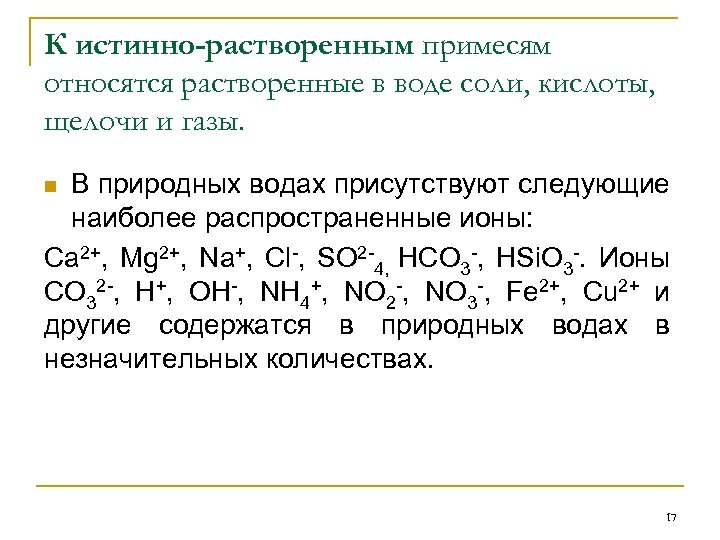 К истинно-растворенным примесям относятся растворенные в воде соли, кислоты, щелочи и газы.

В природных водах присутствуют следующие наиболее распространенные ионы:

$Ca^{2+}$, $Mg^{2+}$, $Na^{+}$, $Cl^{-}$, $SO^{2-}{}_{4,}$ $HCO_3{}^{-}$, $HSiO_3{}^{-}$. Ионы $CO_3{}^{2-}$, $H^{+}$, $OH^{-}$, $NH_4{}^{+}$, $NO_2{}^{-}$, $NO_3{}^{-}$, $Fe^{2+}$, $Cu^{2+}$ и другие содержатся в природных водах в незначительных количествах.

17